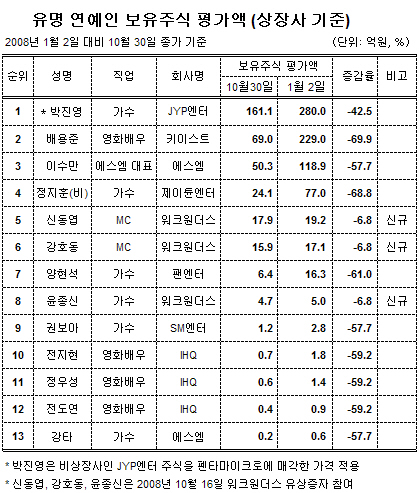 유명 연예인 보유주식 평가액 (상장사 기준)

2008년 1월 2일 대비 10월 30일 종가 기준

(단위: 억원, %)

| 순위 | 성명 | 직업 | 회사명 | 보유주식 평가액 10월30일 | 보유주식 평가액 1월 2일 | 증감율 | 비고 |
|---|---|---|---|---|---|---|---|
| 1 | * 박진영 | 가수 | JYP엔터 | 161.1 | 280.0 | -42.5 | |
| 2 | 배용준 | 영화배우 | 키이스트 | 69.0 | 229.0 | -69.9 | |
| 3 | 이수만 | 에스엠 대표 | 에스엠 | 50.3 | 118.9 | -57.7 | |
| 4 | 정지훈(비) | 가수 | 제이튠엔터 | 24.1 | 77.0 | -68.8 | |
| 5 | 신동엽 | MC | 워크원더스 | 17.9 | 19.2 | -6.8 | 신규 |
| 6 | 강호동 | MC | 워크원더스 | 15.9 | 17.1 | -6.8 | 신규 |
| 7 | 양현석 | 가수 | 팬엔터 | 6.4 | 16.3 | -61.0 | |
| 8 | 윤종신 | 가수 | 워크원더스 | 4.7 | 5.0 | -6.8 | 신규 |
| 9 | 권보아 | 가수 | SM엔터 | 1.2 | 2.8 | -57.7 | |
| 10 | 전지현 | 영화배우 | IHQ | 0.7 | 1.8 | -59.2 | |
| 11 | 정우성 | 영화배우 | IHQ | 0.6 | 1.4 | -59.2 | |
| 12 | 전도연 | 영화배우 | IHQ | 0.4 | 0.9 | -59.2 | |
| 13 | 강타 | 가수 | 에스엠 | 0.2 | 0.6 | -57.7 | |

* 박진영은 비상장사인 JYP엔터 주식을 펜타마이크로에 매각한 가격 적용
* 신동엽, 강호동, 윤종신은 2008년 10월 16일 워크원더스 유상증자 참여